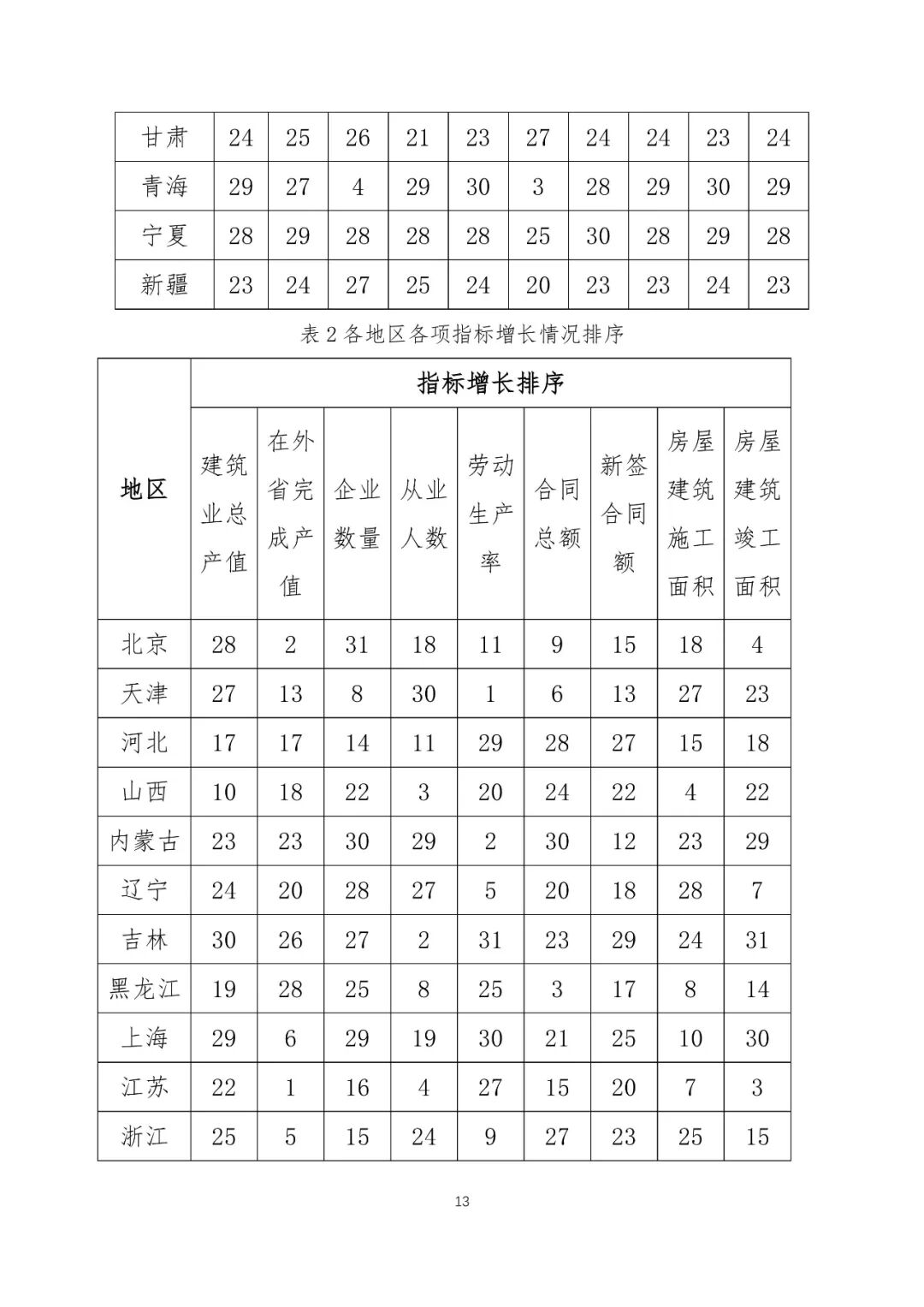 | 甘肃 | 24 | 25 | 26 | 21 | 23 | 27 | 24 | 24 | 23 | 24 |
|---|---|---|---|---|---|---|---|---|---|---|
| 青海 | 29 | 27 | 4 | 29 | 30 | 3 | 28 | 29 | 30 | 29 |
| 宁夏 | 28 | 29 | 28 | 28 | 28 | 25 | 30 | 28 | 29 | 28 |
| 新疆 | 23 | 24 | 27 | 25 | 24 | 20 | 23 | 23 | 24 | 23 |

表 2 各地区各项指标增长情况排序

| 地区 | 指标增长排序 | | | | | | | | |
|---|---|---|---|---|---|---|---|---|---|
| | 建筑业总产值 | 在外省完成产值 | 企业数量 | 从业人数 | 劳动生产率 | 合同总额 | 新签合同额 | 房屋建筑施工面积 | 房屋建筑竣工面积 |
| 北京 | 28 | 2 | 31 | 18 | 11 | 9 | 15 | 18 | 4 |
| 天津 | 27 | 13 | 8 | 30 | 1 | 6 | 13 | 27 | 23 |
| 河北 | 17 | 17 | 14 | 11 | 29 | 28 | 27 | 15 | 18 |
| 山西 | 10 | 18 | 22 | 3 | 20 | 24 | 22 | 4 | 22 |
| 内蒙古 | 23 | 23 | 30 | 29 | 2 | 30 | 12 | 23 | 29 |
| 辽宁 | 24 | 20 | 28 | 27 | 5 | 20 | 18 | 28 | 7 |
| 吉林 | 30 | 26 | 27 | 2 | 31 | 23 | 29 | 24 | 31 |
| 黑龙江 | 19 | 28 | 25 | 8 | 25 | 3 | 17 | 8 | 14 |
| 上海 | 29 | 6 | 29 | 19 | 30 | 21 | 25 | 10 | 30 |
| 江苏 | 22 | 1 | 16 | 4 | 27 | 15 | 20 | 7 | 3 |
| 浙江 | 25 | 5 | 15 | 24 | 9 | 27 | 23 | 25 | 15 |

13